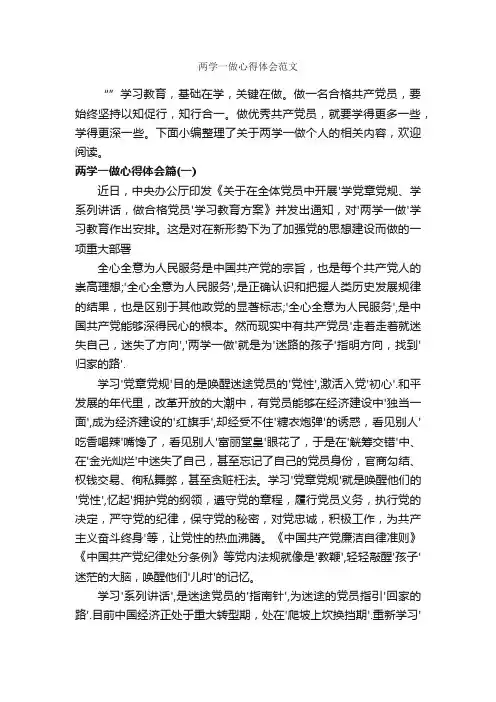 两学一做心得体会范文

“”学习教育，基础在学，关键在做。做一名合格共产党员，要始终坚持以知促行，知行合一。做优秀共产党员，就要学得更多一些，学得更深一些。下面小编整理了关于两学一做个人的相关内容，欢迎阅读。

两学一做心得体会篇(一)

近日，中央办公厅印发《关于在全体党员中开展'学党章党规、学系列讲话，做合格党员'学习教育方案》并发出通知，对'两学一做'学习教育作出安排。这是对在新形势下为了加强党的思想建设而做的一项重大部署

全心全意为人民服务是中国共产党的宗旨，也是每个共产党人的崇高理想;'全心全意为人民服务',是正确认识和把握人类历史发展规律的结果，也是区别于其他政党的显著标志;'全心全意为人民服务',是中国共产党能够深得民心的根本。然而现实中有共产党员'走着走着就迷失自己，迷失了方向','两学一做'就是为'迷路的孩子'指明方向，找到'归家的路'.

学习'党章党规'目的是唤醒迷途党员的'党性',激活入党'初心'.和平发展的年代里，改革开放的大潮中，有党员能够在经济建设中'独当一面',成为经济建设的'红旗手',却经受不住'糖衣炮弹'的诱惑，看见别人'吃香喝辣'嘴馋了，看见别人'富丽堂皇'眼花了，于是在'觥筹交错'中、在'金光灿烂'中迷失了自己，甚至忘记了自己的党员身份，官商勾结、权钱交易、徇私舞弊，甚至贪赃枉法。学习'党章党规'就是唤醒他们的'党性',忆起'拥护党的纲领，遵守党的章程，履行党员义务，执行党的决定，严守党的纪律，保守党的秘密，对党忠诚，积极工作，为共产主义奋斗终身'等，让党性的热血沸腾。《中国共产党廉洁自律准则》《中国共产党纪律处分条例》等党内法规就像是'教鞭',轻轻敲醒'孩子'迷茫的大脑，唤醒他们'儿时'的记忆。

学习'系列讲话',是迷途党员的'指南针',为迷途的党员指引'回家的路'.目前中国经济正处于重大转型期，处在'爬坡上坎换挡期'.重新学习'